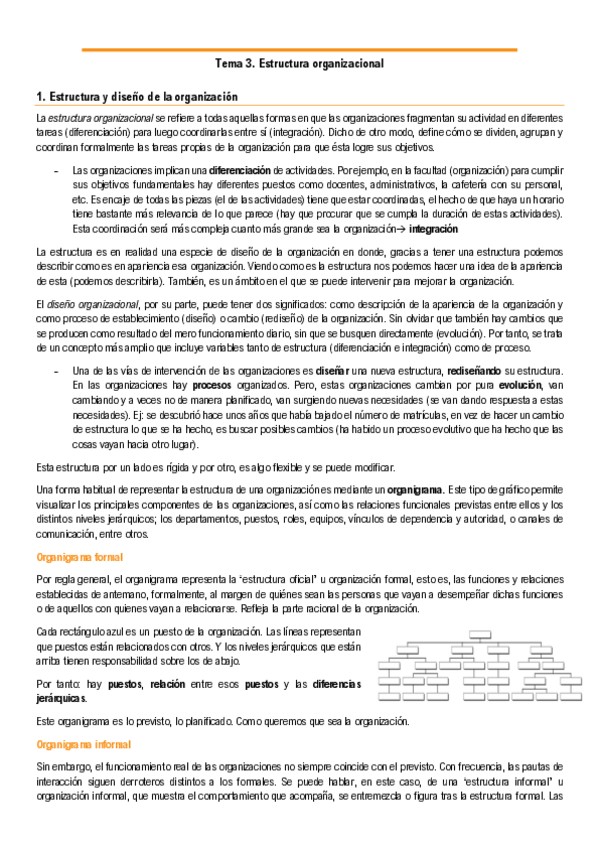 Tema 3. Estructura organizacional

1. Estructura y diseño de la organización

La estructura organizacional se refiere a todas aquellas formas en que las organizaciones fragmentan su actividad en diferentes tareas (diferenciación) para luego coordinarlas entre sí (integración). Dicho de otro modo, define cómo se dividen, agrupan y coordinan formalmente las tareas propias de la organización para que ésta logre sus objetivos.

- Las organizaciones implican una diferenciación de actividades. Por ejemplo, en la facultad (organización) para cumplir sus objetivos fundamentales hay diferentes puestos como docentes, administrativos, la cafetería con su personal, etc. Es encaje de todas las piezas (el de las actividades) tiene que estar coordinadas, el hecho de que haya un horario tiene bastante más relevancia de lo que parece (hay que procurar que se cumpla la duración de estas actividades). Esta coordinación será más compleja cuanto más grande sea la organización→ integración

La estructura es en realidad una especie de diseño de la organización en donde, gracias a tener una estructura podemos describir como es en apariencia esa organización. Viendo como es la estructura nos podemos hacer una idea de la apariencia de esta (podemos describirla). También, es un ámbito en el que se puede intervenir para mejorar la organización.

El diseño organizacional, por su parte, puede tener dos significados: como descripción de la apariencia de la organización y como proceso de establecimiento (diseño) o cambio (rediseño) de la organización. Sin olvidar que también hay cambios que se producen como resultado del mero funcionamiento diario, sin que se busquen directamente (evolución). Por tanto, se trata de un concepto más amplio que incluye variables tanto de estructura (diferenciación e integración) como de proceso.

- Una de las vías de intervención de las organizaciones es diseñar una nueva estructura, rediseñando su estructura. En las organizaciones hay procesos organizados. Pero, estas organizaciones cambian por pura evolución, van cambiando y a veces no de manera planificado, van surgiendo nuevas necesidades (se van dando respuesta a estas necesidades). Ej: se descubrió hace unos años que había bajado el número de matrículas, en vez de hacer un cambio de estructura lo que se ha hecho, es buscar posibles cambios (ha habido un proceso evolutivo que ha hecho que las cosas vayan hacia otro lugar).

Esta estructura por un lado es rígida y por otro, es algo flexible y se puede modificar.

Una forma habitual de representar la estructura de una organización es mediante un organigrama. Este tipo de gráfico permite visualizar los principales componentes de las organizaciones, así como las relaciones funcionales previstas entre ellos y los distintos niveles jerárquicos; los departamentos, puestos, roles, equipos, vínculos de dependencia y autoridad, o canales de comunicación, entre otros.

Organigrama formal

Por regla general, el organigrama representa la 'estructura oficial' u organización formal, esto es, las funciones y relaciones establecidas de antemano, formalmente, al margen de quiénes sean las personas que vayan a desempeñar dichas funciones o de aquellos con quienes vayan a relacionarse. Refleja la parte racional de la organización.

Cada rectángulo azul es un puesto de la organización. Las líneas representan que puestos están relacionados con otros. Y los niveles jerárquicos que están arriba tienen responsabilidad sobre los de abajo.

Por tanto: hay puestos, relación entre esos puestos y las diferencias jerárquicas.

Este organigrama es lo previsto, lo planificado. Como queremos que sea la organización.

Organigrama informal

Sin embargo, el funcionamiento real de las organizaciones no siempre coincide con el previsto. Con frecuencia, las pautas de interacción siguen derroteros distintos a los formales. Se puede hablar, en este caso, de una 'estructura informal' u organización informal, que muestra el comportamiento que acompaña, se entremezcla o figura tras la estructura formal. Las